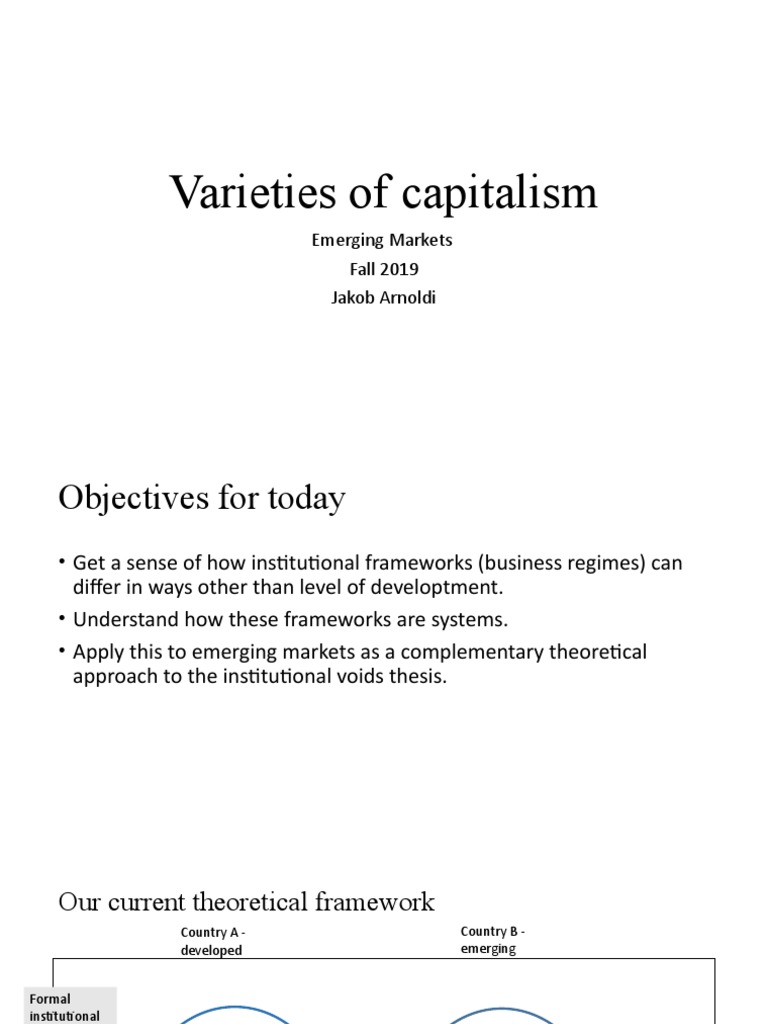 Varieties of capitalism

Emerging Markets
Fall 2019
Jakob Arnoldi

Objectives for today

• Get a sense of how institutional frameworks (business regimes) can differ in ways other than level of developtment.
• Understand how these frameworks are systems.
• Apply this to emerging markets as a complementary theoretical approach to the institutional voids thesis.

Our current theoretical framework

Country A - developed

Country B - emerging

Formal institutional